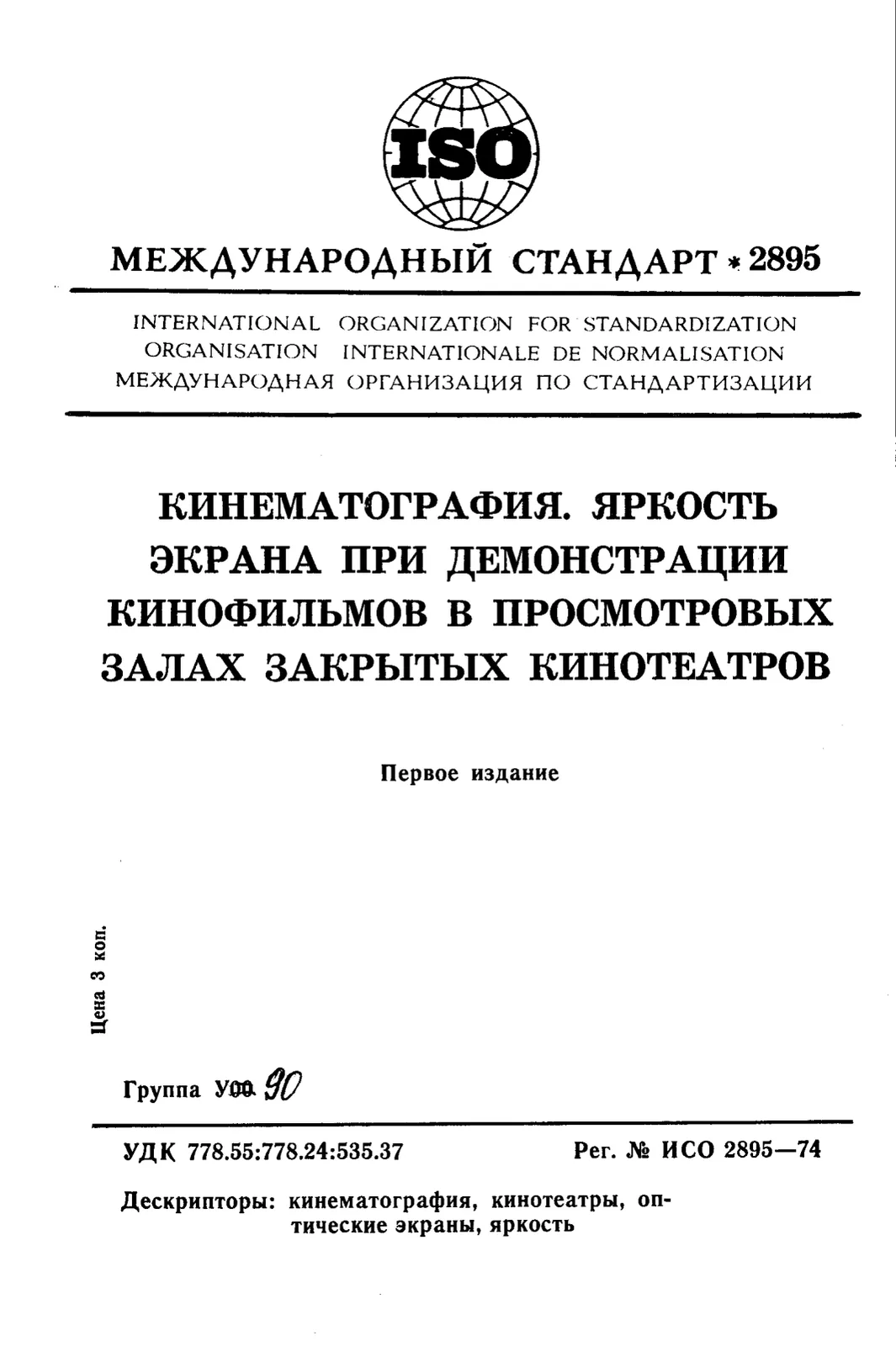 ISO

МЕЖДУНАРОДНЫЙ СТАНДАРТ * 2895

INTERNATIONAL ORGANIZATION FOR STANDARDIZATION
ORGANISATION INTERNATIONALE DE NORMALISATION
МЕЖДУНАРОДНАЯ ОРГАНИЗАЦИЯ ПО СТАНДАРТИЗАЦИИ

КИНЕМАТОГРАФИЯ. ЯРКОСТЬ ЭКРАНА ПРИ ДЕМОНСТРАЦИИ КИНОФИЛЬМОВ В ПРОСМОТРОВЫХ ЗАЛАХ ЗАКРЫТЫХ КИНОТЕАТРОВ

Первое издание

Цена 3 коп.

Группа У00 90

УДК 778.55:778.24:535.37

Рег. № ИСО 2895—74

Дескрипторы: кинематография, кинотеатры, оптические экраны, яркость